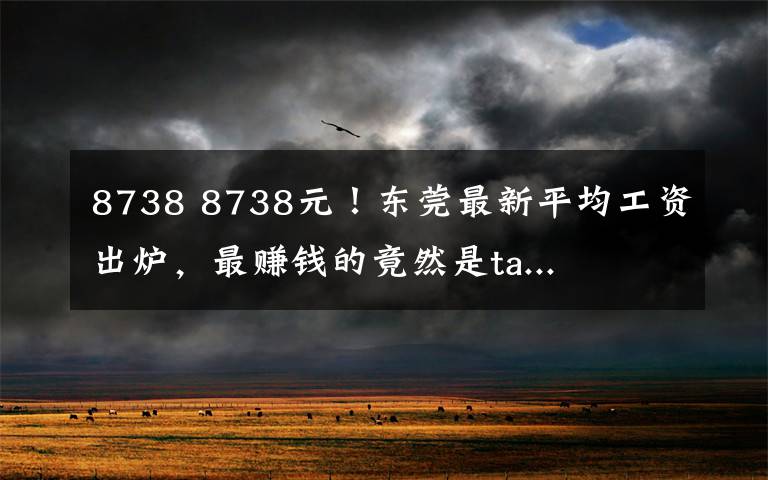 8738 8738元！东莞最新平均工资出炉，最赚钱的竟然是ta...